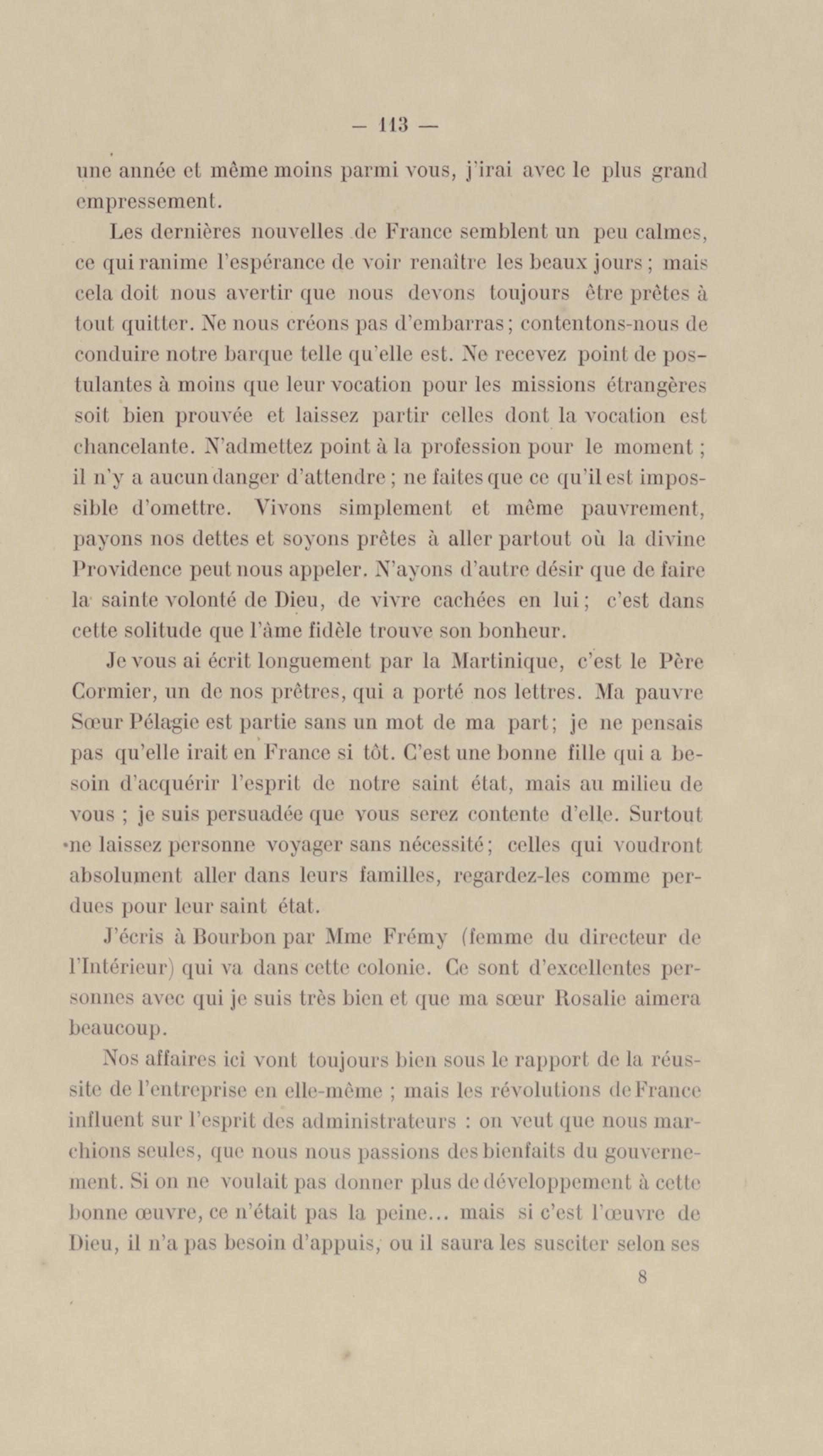 — 113 —

une année et même moins parmi vous, j'irai avec le plus grand empressement.

Les dernières nouvelles de France semblent un peu calmes, ce qui ranime l'espérance de voir renaître les beaux jours ; mais cela doit nous avertir que nous devons toujours être prêtes à tout quitter. Ne nous créons pas d'embarras ; contentons-nous de conduire notre barque telle qu'elle est. Ne recevez point de postulantes à moins que leur vocation pour les missions étrangères soit bien prouvée et laissez partir celles dont la vocation est chancelante. N'admettez point à la profession pour le moment ; il n'y a aucun danger d'attendre ; ne faites que ce qu'il est impossible d'omettre. Vivons simplement et même pauvrement, payons nos dettes et soyons prêtes à aller partout où la divine Providence peut nous appeler. N'ayons d'autre désir que de faire la sainte volonté de Dieu, de vivre cachées en lui ; c'est dans cette solitude que l'âme fidèle trouve son bonheur.

Je vous ai écrit longuement par la Martinique, c'est le Père Cormier, un de nos prêtres, qui a porté nos lettres. Ma pauvre Sœur Pélagie est partie sans un mot de ma part ; je ne pensais pas qu'elle irait en France si tôt. C'est une bonne fille qui a besoin d'acquérir l'esprit de notre saint état, mais au milieu de vous ; je suis persuadée que vous serez contente d'elle. Surtout ne laissez personne voyager sans nécessité ; celles qui voudront absolument aller dans leurs familles, regardez-les comme perdues pour leur saint état.

J'écris à Bourbon par Mme Frémy (femme du directeur de l'Intérieur) qui va dans cette colonie. Ce sont d'excellentes personnes avec qui je suis très bien et que ma sœur Rosalie aimera beaucoup.

Nos affaires ici vont toujours bien sous le rapport de la réussite de l'entreprise en elle-même ; mais les révolutions de France influent sur l'esprit des administrateurs : on veut que nous marchions seules, que nous nous passions des bienfaits du gouvernement. Si on ne voulait pas donner plus de développement à cette bonne œuvre, ce n'était pas la peine... mais si c'est l'œuvre de Dieu, il n'a pas besoin d'appuis, ou il saura les susciter selon ses

8